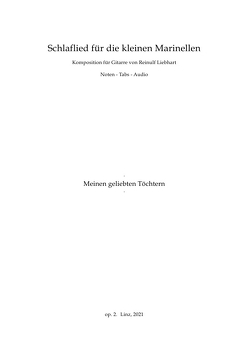 Schlaflied für die kleinen Marinellen

Komposition für Gitarre von Reinulf Liebhart

Noten - Tabs - Audio

Meinen geliebten Töchtern

op. 2. Linz, 2021